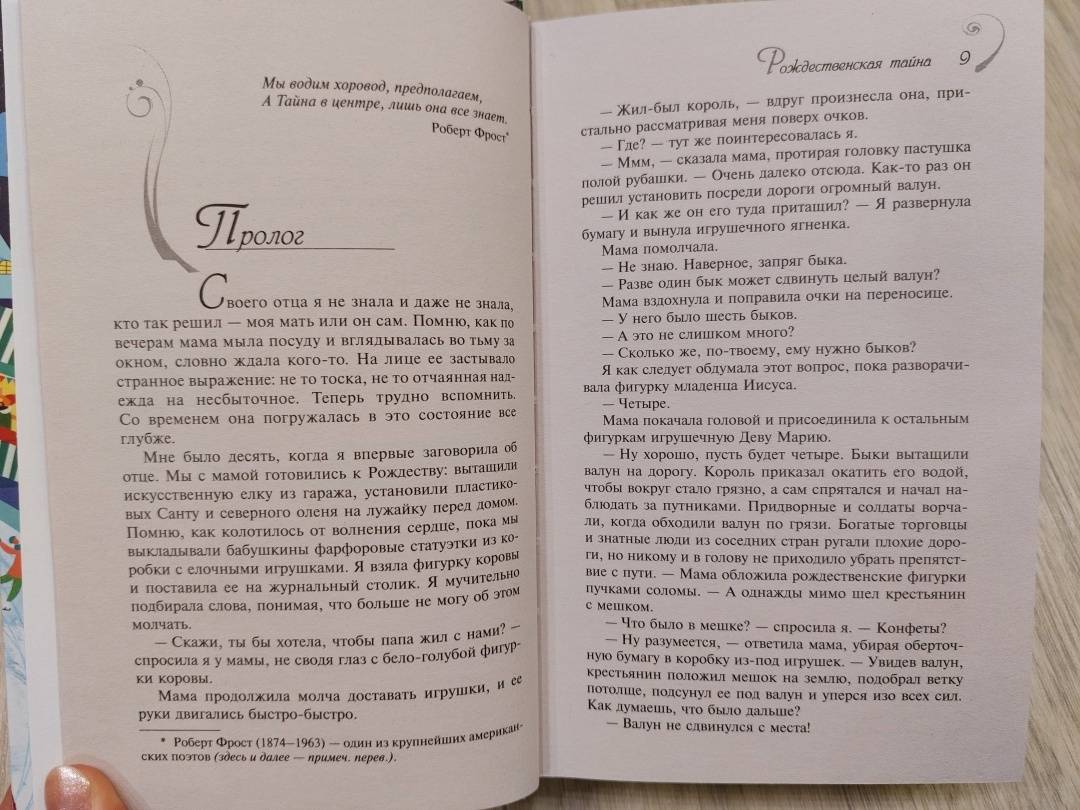 Мы водим хоровод, предполагаем,
А Тайна в центре, лишь она все знает.
Роберт Фрост*

Пролог

Своего отца я не знала и даже не знала, кто так решил — моя мать или он сам. Помню, как по вечерам мама мыла посуду и вглядывалась во тьму за окном, словно ждала кого-то. На лице ее застывало странное выражение: не то тоска, не то отчаянная надежда на несбыточное. Теперь трудно вспомнить. Со временем она погружалась в это состояние все глубже.

Мне было десять, когда я впервые заговорила об отце. Мы с мамой готовились к Рождеству: вытащили искусственную елку из гаража, установили пластиковых Санту и северного оленя на лужайку перед домом. Помню, как колотилось от волнения сердце, пока мы выкладывали бабушкины фарфоровые статуэтки из коробки с елочными игрушками. Я взяла фигурку коровы и поставила ее на журнальный столик. Я мучительно подбирала слова, понимая, что больше не могу об этом молчать.

— Скажи, ты бы хотела, чтобы папа жил с нами? — спросила я у мамы, не сводя глаз с бело-голубой фигурки коровы.

Мама продолжила молча доставать игрушки, и ее руки двигались быстро-быстро.

* Роберт Фрост (1874–1963) — один из крупнейших американских поэтов (здесь и далее — примеч. перев.).

Рождественская тайна 9

— Жил-был король, — вдруг произнесла она, пристально рассматривая меня поверх очков.
— Где? — тут же поинтересовалась я.
— Ммм, — сказала мама, протирая головку пастушка полой рубашки. — Очень далеко отсюда. Как-то раз он решил установить посреди дороги огромный валун.
— И как же он его туда притащил? — Я развернула бумагу и вынула игрушечного ягненка.
Мама помолчала.
— Не знаю. Наверное, запряг быка.
— Разве один бык может сдвинуть целый валун?
Мама вздохнула и поправила очки на переносице.
— У него было шесть быков.
— А это не слишком много?
— Сколько же, по-твоему, ему нужно быков?
Я как следует обдумала этот вопрос, пока разворачивала фигурку младенца Иисуса.
— Четыре.
Мама покачала головой и присоединила к остальным фигуркам игрушечную Деву Марию.
— Ну хорошо, пусть будет четыре. Быки вытащили валун на дорогу. Король приказал окатить его водой, чтобы вокруг стало грязно, а сам спрятался и начал наблюдать за путниками. Придворные и солдаты ворчали, когда обходили валун по грязи. Богатые торговцы и знатные люди из соседних стран ругали плохие дороги, но никому и в голову не приходило убрать препятствие с пути. — Мама обложила рождественские фигурки пучками соломы. — А однажды мимо шел крестьянин с мешком.
— Что было в мешке? — спросила я. — Конфеты?
— Ну разумеется, — ответила мама, убирая оберточную бумагу в коробку из-под игрушек. — Увидев валун, крестьянин положил мешок на землю, подобрал ветку потолще, подсунул ее под валун и уперся изо всех сил. Как думаешь, что было дальше?
— Валун не сдвинулся с места!